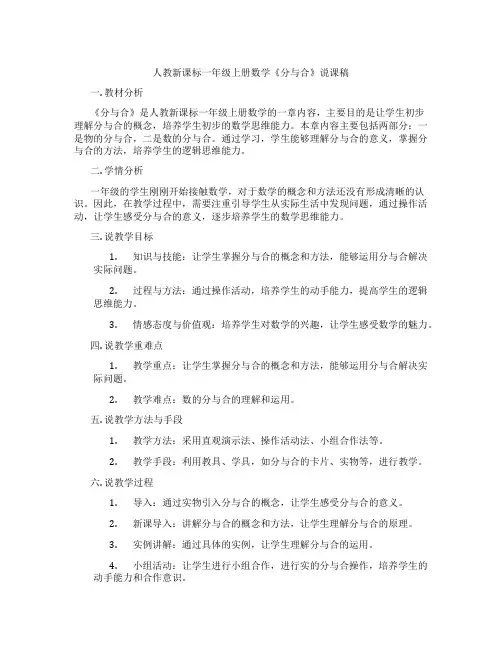 人教新课标一年级上册数学《分与合》说课稿

一. 教材分析

《分与合》是人教新课标一年级上册数学的一章内容，主要目的是让学生初步理解分与合的概念，培养学生初步的数学思维能力。本章内容主要包括两部分：一是物的分与合，二是数的分与合。通过学习，学生能够理解分与合的意义，掌握分与合的方法，培养学生的逻辑思维能力。

二. 学情分析

一年级的学生刚刚开始接触数学，对于数学的概念和方法还没有形成清晰的认识。因此，在教学过程中，需要注重引导学生从实际生活中发现问题，通过操作活动，让学生感受分与合的意义，逐步培养学生的数学思维能力。

三. 说教学目标

1. 知识与技能：让学生掌握分与合的概念和方法，能够运用分与合解决实际问题。

2. 过程与方法：通过操作活动，培养学生的动手能力，提高学生的逻辑思维能力。

3. 情感态度与价值观：培养学生对数学的兴趣，让学生感受数学的魅力。

四. 说教学重难点

1. 教学重点：让学生掌握分与合的概念和方法，能够运用分与合解决实际问题。

2. 教学难点：数的分与合的理解和运用。

五. 说教学方法与手段

1. 教学方法：采用直观演示法、操作活动法、小组合作法等。

2. 教学手段：利用教具、学具，如分与合的卡片、实物等，进行教学。

六. 说教学过程

1. 导入：通过实物引入分与合的概念，让学生感受分与合的意义。

2. 新课导入：讲解分与合的概念和方法，让学生理解分与合的原理。

3. 实例讲解：通过具体的实例，让学生理解分与合的运用。

4. 小组活动：让学生进行小组合作，进行实的分与合操作，培养学生的动手能力和合作意识。